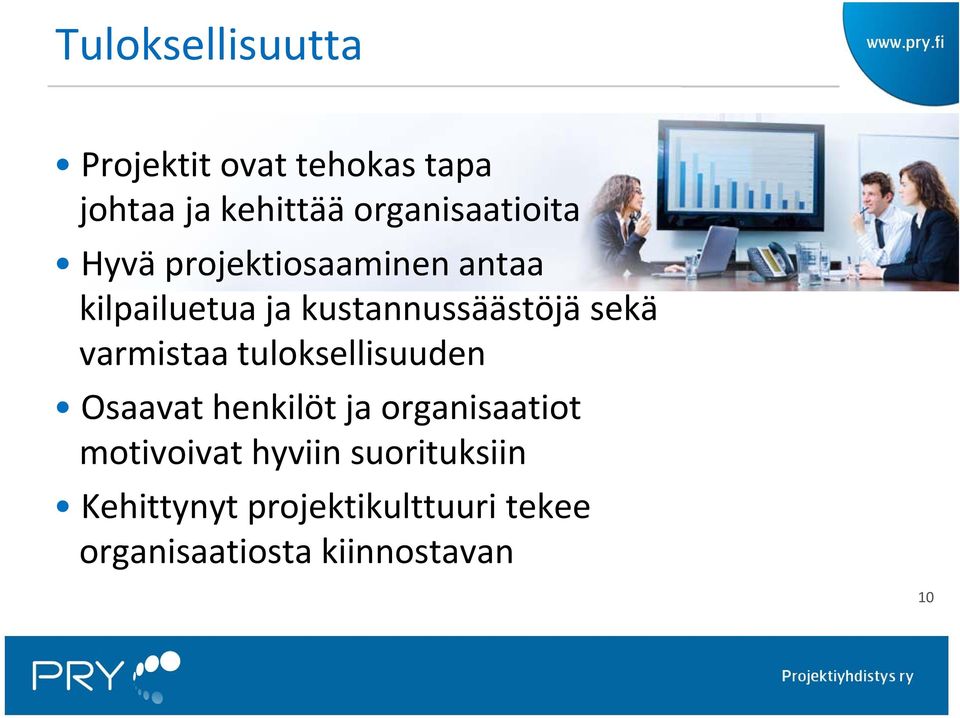 Tuloksellisuutta

www.pry.fi

• Projektit ovat tehokas tapa johtaa ja kehittää organisaatioita
• Hyvä projektiosaaminen antaa kilpailuetua ja kustannussäästöjä sekä varmistaa tuloksellisuuden
• Osaavat henkilöt ja organisaatiot motivoivat hyviin suorituksiin
• Kehittynyt projektikulttuuri tekee organisaatiosta kiinnostavan

10

PRY

Projektiyhdistys ry